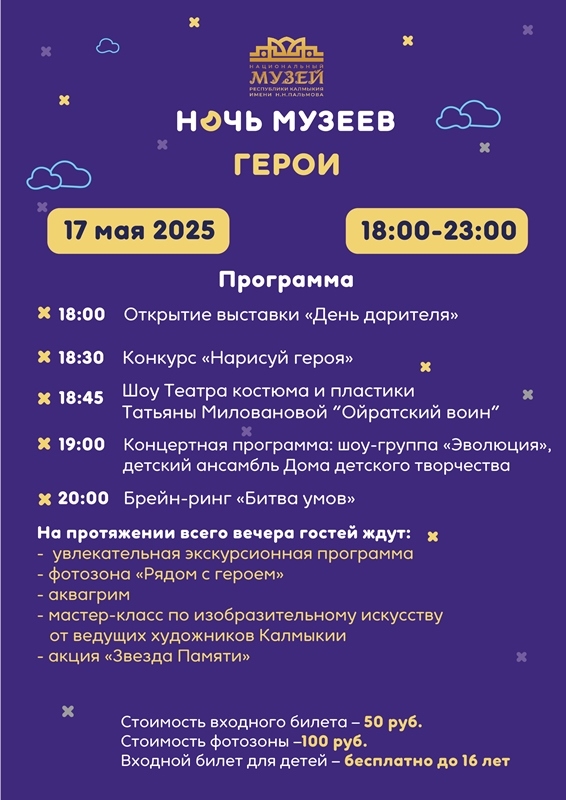 НАЦИОНАЛЬНЫЙ
МУЗЕЙ
РЕСПУБЛИКИ КАЛМЫКИЯ
ИМЕНИ Н.Н.ПАЛЬМОВА

НОЧЬ МУЗЕЕВ
ГЕРОИ

17 мая 2025

18:00-23:00

Программа

18:00 Открытие выставки «День дарителя»

18:30 Конкурс «Нарисуй героя»

18:45 Шоу Театра костюма и пластики Татьяны Миловановой “Ойратский воин”

19:00 Концертная программа: шоу-группа «Эволюция», детский ансамбль Дома детского творчества

20:00 Брейн-ринг «Битва умов»

На протяжении всего вечера гостей ждут:
- увлекательная экскурсионная программа
- фотозона «Рядом с героем»
- аквагрим
- мастер-класс по изобразительному искусству от ведущих художников Калмыкии
- акция «Звезда Памяти»

Стоимость входного билета – 50 руб.
Стоимость фотозоны –100 руб.
Входной билет для детей – бесплатно до 16 лет